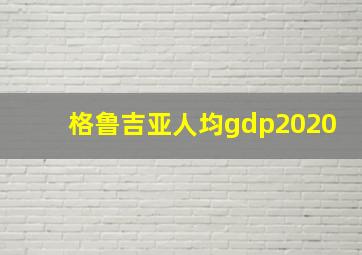 格鲁吉亚人均gdp2020